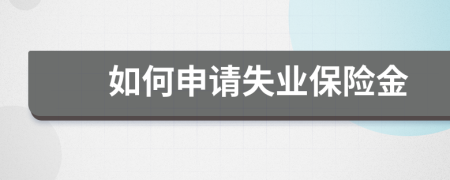 如何申请失业保险金